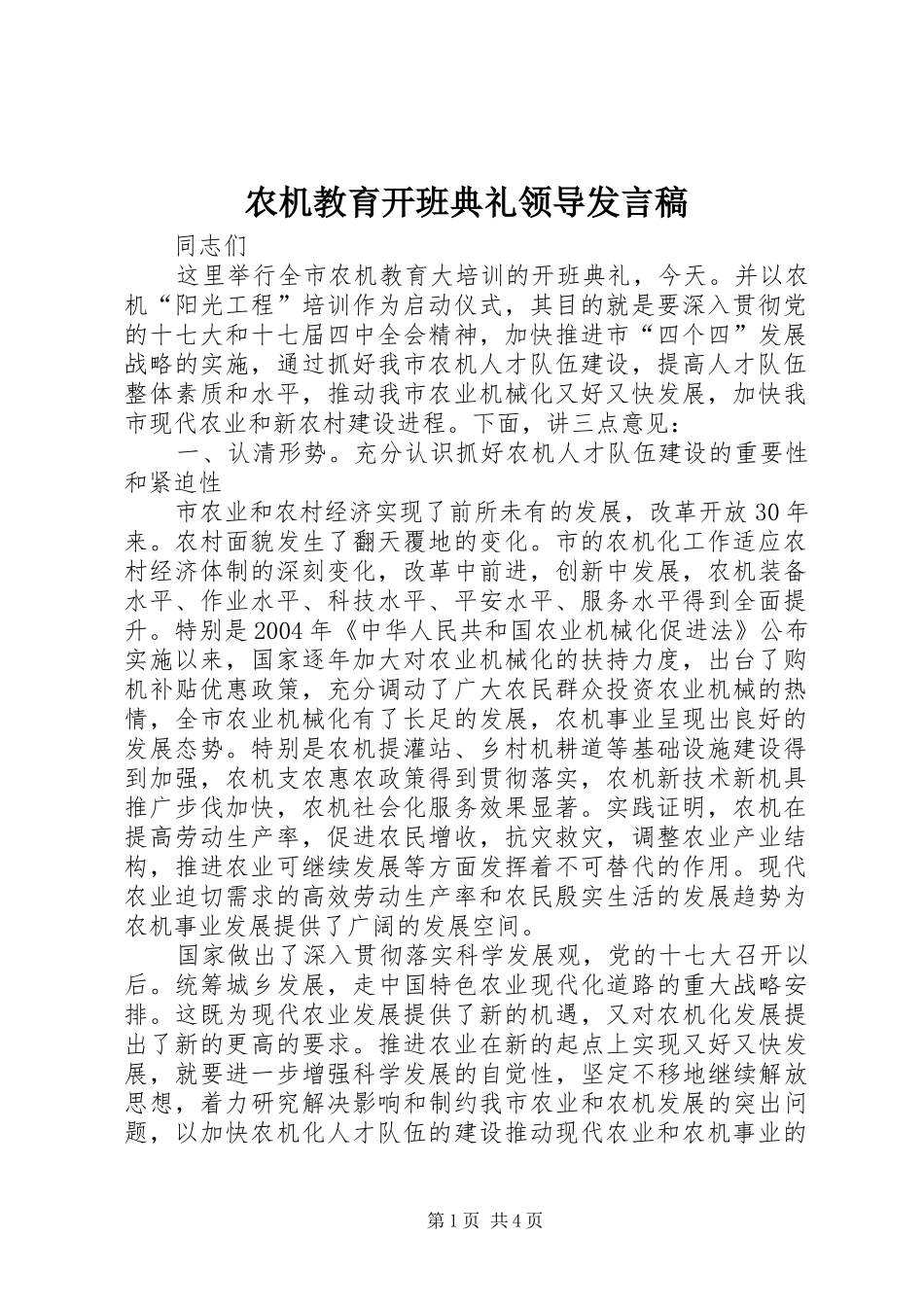 农机教育开班典礼领导发言稿

同志们

这里举行全市农机教育大培训的开班典礼，今天。并以农机“阳光工程”培训作为启动仪式，其目的就是要深入贯彻党的十七大和十七届四中全会精神，加快推进市“四个四”发展战略的实施，通过抓好我市农机人才队伍建设，提高人才队伍整体素质和水平，推动我市农业机械化又好又快发展，加快我市现代农业和新农村建设进程。下面，讲三点意见：

一、认清形势。充分认识抓好农机人才队伍建设的重要性和紧迫性

市农业和农村经济实现了前所未有的发展，改革开放30年来。农村面貌发生了翻天覆地的变化。市的农机化工作适应农村经济体制的深刻变化，改革中前进，创新中发展，农机装备水平、作业水平、科技水平、平安水平、服务水平得到全面提升。特别是2004年《中华人民共和国农业机械化促进法》公布实施以来，国家逐年加大对农业机械化的扶持力度，出台了购机补贴优惠政策，充分调动了广大农民群众投资农业机械的热情，全市农业机械化有了长足的发展，农机事业呈现出良好的发展态势。特别是农机提灌站、乡村机耕道等基础设施建设得到加强，农机支农惠农政策得到贯彻落实，农机新技术新机具推广步伐加快，农机社会化服务效果显著。实践证明，农机在提高劳动生产率，促进农民增收，抗灾救灾，调整农业产业结构，推进农业可继续发展等方面发挥着不可替代的作用。现代农业迫切需求的高效劳动生产率和农民殷实生活的发展趋势为农机事业发展提供了广阔的发展空间。

国家做出了深入贯彻落实科学发展观，党的十七大召开以后。统筹城乡发展，走中国特色农业现代化道路的重大战略安排。这既为现代农业发展提供了新的机遇，又对农机化发展提出了新的更高的要求。推进农业在新的起点上实现又好又快发展，就要进一步增强科学发展的自觉性，坚定不移地继续解放思想，着力研究解决影响和制约我市农业和农机发展的突出问题，以加快农机化人才队伍的建设推动现代农业和农机事业的

第1页 共4页